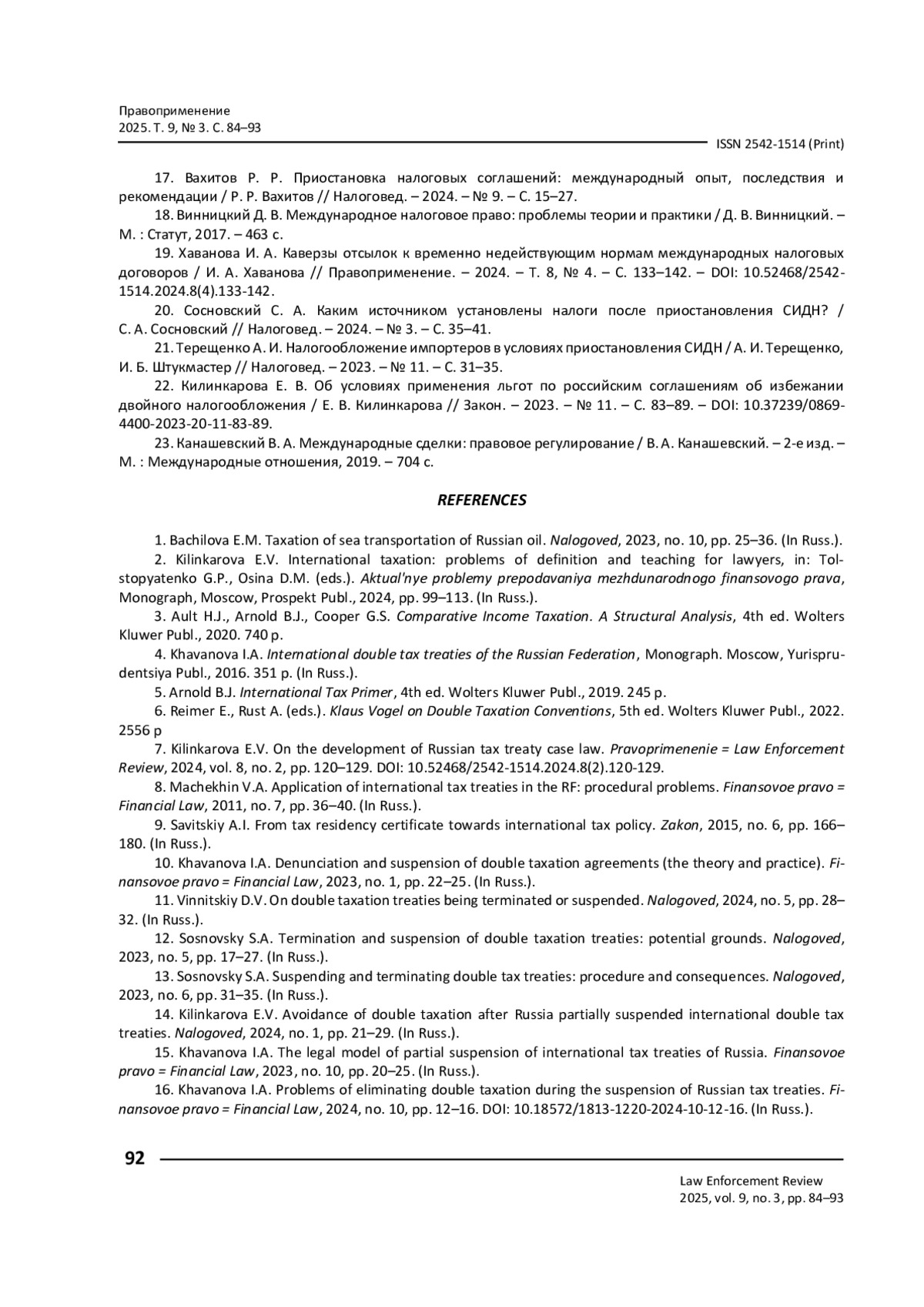 Правоприменение
2025. Т. 9, № 3. С. 84–93

ISSN 2542-1514 (Print)

17. Вахитов Р. Р. Приостановка налоговых соглашений: международный опыт, последствия и рекомендации / Р. Р. Вахитов // Налоговед. – 2024. – № 9. – С. 15–27.

18. Винницкий Д. В. Международное налоговое право: проблемы теории и практики / Д. В. Винницкий. – М. : Статут, 2017. – 463 с.

19. Хаванова И. А. Каверзы отсылок к временно недействующим нормам международных налоговых договоров / И. А. Хаванова // Правоприменение. – 2024. – Т. 8, № 4. – С. 133–142. – DOI: 10.52468/2542-1514.2024.8(4).133-142.

20. Сосновский С. А. Каким источником установлены налоги после приостановления СИДН? / С. А. Сосновский // Налоговед. – 2024. – № 3. – С. 35–41.

21. Терещенко А. И. Налогообложение импортеров в условиях приостановления СИДН / А. И. Терещенко, И. Б. Штукмастер // Налоговед. – 2023. – № 11. – С. 31–35.

22. Килинкарова Е. В. Об условиях применения льгот по российским соглашениям об избежании двойного налогообложения / Е. В. Килинкарова // Закон. – 2023. – № 11. – С. 83–89. – DOI: 10.37239/0869-4400-2023-20-11-83-89.

23. Канашевский В. А. Международные сделки: правовое регулирование / В. А. Канашевский. – 2-е изд. – М. : Международные отношения, 2019. – 704 с.

REFERENCES

1. Bachilova E.M. Taxation of sea transportation of Russian oil. Nalogoved, 2023, no. 10, pp. 25–36. (In Russ.).

2. Kilinkarova E.V. International taxation: problems of definition and teaching for lawyers, in: Tolstopyatenko G.P., Osina D.M. (eds.). Aktual'nye problemy prepodavaniya mezhdunarodnogo finansovogo prava, Monograph, Moscow, Prospekt Publ., 2024, pp. 99–113. (In Russ.).

3. Ault H.J., Arnold B.J., Cooper G.S. Comparative Income Taxation. A Structural Analysis, 4th ed. Wolters Kluwer Publ., 2020. 740 p.

4. Khavanova I.A. International double tax treaties of the Russian Federation, Monograph. Moscow, Yurisprudentsiya Publ., 2016. 351 p. (In Russ.).

5. Arnold B.J. International Tax Primer, 4th ed. Wolters Kluwer Publ., 2019. 245 p.

6. Reimer E., Rust A. (eds.). Klaus Vogel on Double Taxation Conventions, 5th ed. Wolters Kluwer Publ., 2022. 2556 p

7. Kilinkarova E.V. On the development of Russian tax treaty case law. Pravoprimenenie = Law Enforcement Review, 2024, vol. 8, no. 2, pp. 120–129. DOI: 10.52468/2542-1514.2024.8(2).120-129.

8. Machekhin V.A. Application of international tax treaties in the RF: procedural problems. Finansovoe pravo = Financial Law, 2011, no. 7, pp. 36–40. (In Russ.).

9. Savitskiy A.I. From tax residency certificate towards international tax policy. Zakon, 2015, no. 6, pp. 166–180. (In Russ.).

10. Khavanova I.A. Denunciation and suspension of double taxation agreements (the theory and practice). Finansovoe pravo = Financial Law, 2023, no. 1, pp. 22–25. (In Russ.).

11. Vinnitskiy D.V. On double taxation treaties being terminated or suspended. Nalogoved, 2024, no. 5, pp. 28–32. (In Russ.).

12. Sosnovsky S.A. Termination and suspension of double taxation treaties: potential grounds. Nalogoved, 2023, no. 5, pp. 17–27. (In Russ.).

13. Sosnovsky S.A. Suspending and terminating double tax treaties: procedure and consequences. Nalogoved, 2023, no. 6, pp. 31–35. (In Russ.).

14. Kilinkarova E.V. Avoidance of double taxation after Russia partially suspended international double tax treaties. Nalogoved, 2024, no. 1, pp. 21–29. (In Russ.).

15. Khavanova I.A. The legal model of partial suspension of international tax treaties of Russia. Finansovoe pravo = Financial Law, 2023, no. 10, pp. 20–25. (In Russ.).

16. Khavanova I.A. Problems of eliminating double taxation during the suspension of Russian tax treaties. Finansovoe pravo = Financial Law, 2024, no. 10, pp. 12–16. DOI: 10.18572/1813-1220-2024-10-12-16. (In Russ.).

92

Law Enforcement Review
2025, vol. 9, no. 3, pp. 84–93